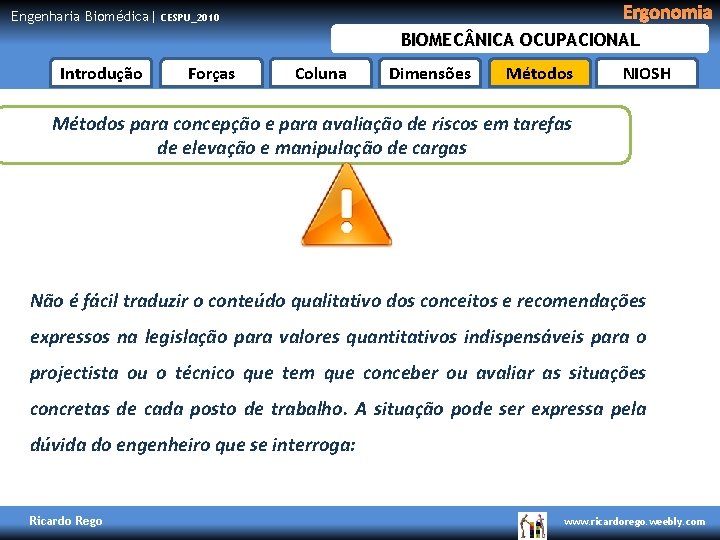 Engenharia Biomédica | CESPU_2010

Ergonomia

BIOMECÂNICA OCUPACIONAL

Introdução

Forças

Coluna

Dimensões

Métodos

NIOSH

Métodos para concepção e para avaliação de riscos em tarefas de elevação e manipulação de cargas

Não é fácil traduzir o conteúdo qualitativo dos conceitos e recomendações expressos na legislação para valores quantitativos indispensáveis para o projectista ou o técnico que tem que conceber ou avaliar as situações concretas de cada posto de trabalho. A situação pode ser expressa pela dúvida do engenheiro que se interroga:

Ricardo Rego

www.ricardorego.weebly.com